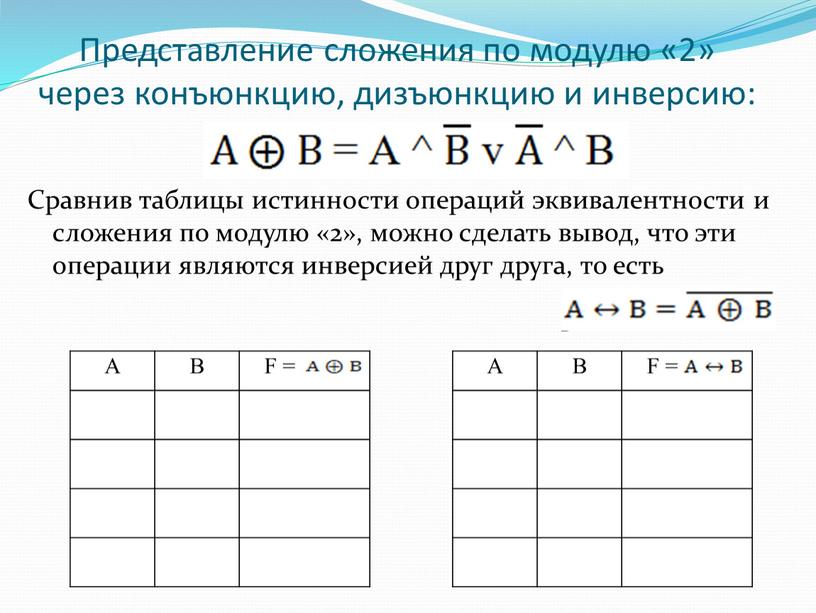 Представление сложения по модулю «2» через конъюнкцию, дизъюнкцию и инверсию:

$A \oplus B = A \wedge \overline{B} \vee \overline{A} \wedge B$

Сравнив таблицы истинности операций эквивалентности и сложения по модулю «2», можно сделать вывод, что эти операции являются инверсией друг друга, то есть

$A \leftrightarrow B = \overline{A \oplus B}$

| A | B | F = $A \oplus B$ |
|---|---|---|
| | | |
| | | |
| | | |
| | | |

| A | B | F = $A \leftrightarrow B$ |
|---|---|---|
| | | |
| | | |
| | | |
| | | |